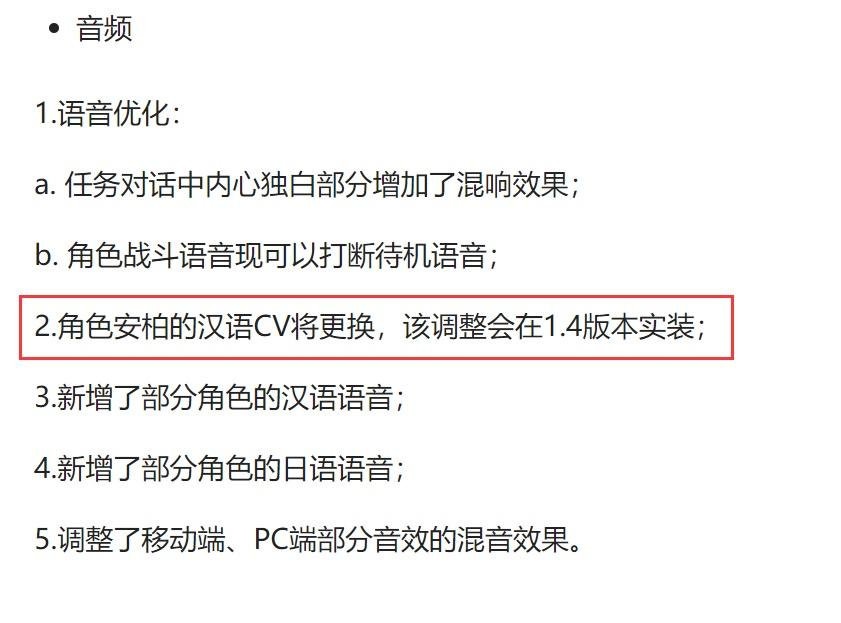 • 音频

1.语音优化：

a. 任务对话中内心独白部分增加了混响效果；

b. 角色战斗语音现可以打断待机语音；

2.角色安柏的汉语CV将更换，该调整会在1.4版本实装；

3.新增了部分角色的汉语语音；

4.新增了部分角色的日语语音；

5.调整了移动端、PC端部分音效的混音效果。